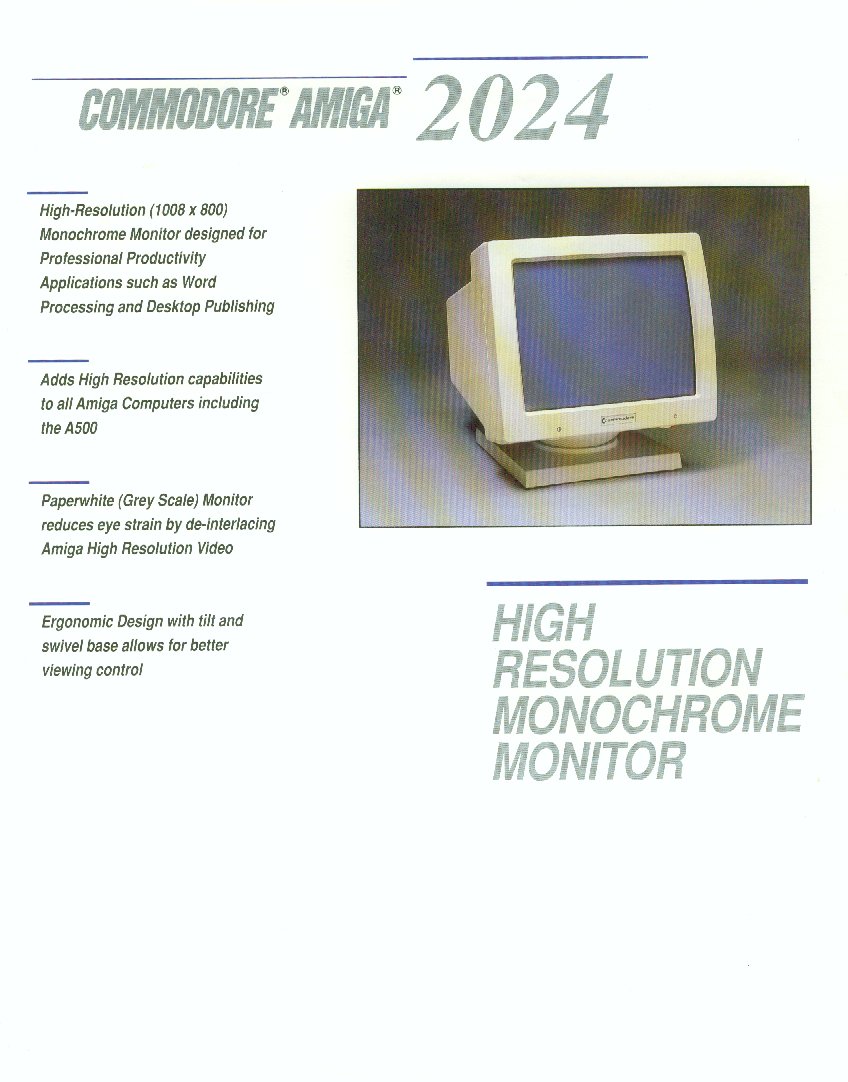 COMMODORE® AMIGA® 2024

High-Resolution (1008 x 800) Monochrome Monitor designed for Professional Productivity Applications such as Word Processing and Desktop Publishing

Adds High Resolution capabilities to all Amiga Computers including the A500

Paperwhite (Grey Scale) Monitor reduces eye strain by de-interlacing Amiga High Resolution Video

Ergonomic Design with tilt and swivel base allows for better viewing control

HIGH
RESOLUTION
MONOCHROME
MONITOR